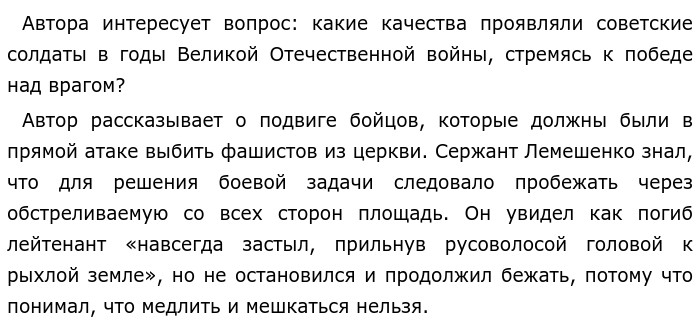 Автора интересует вопрос: какие качества проявляли советские солдаты в годы Великой Отечественной войны, стремясь к победе над врагом?

Автор рассказывает о подвиге бойцов, которые должны были в прямой атаке выбить фашистов из церкви. Сержант Лемешенко знал, что для решения боевой задачи следовало пробежать через обстреливаемую со всех сторон площадь. Он увидел как погиб лейтенант «навсегда застыл, прильнув русоволосой головой к рыхлой земле», но не остановился и продолжил бежать, потому что понимал, что медлить и мешкаться нельзя.